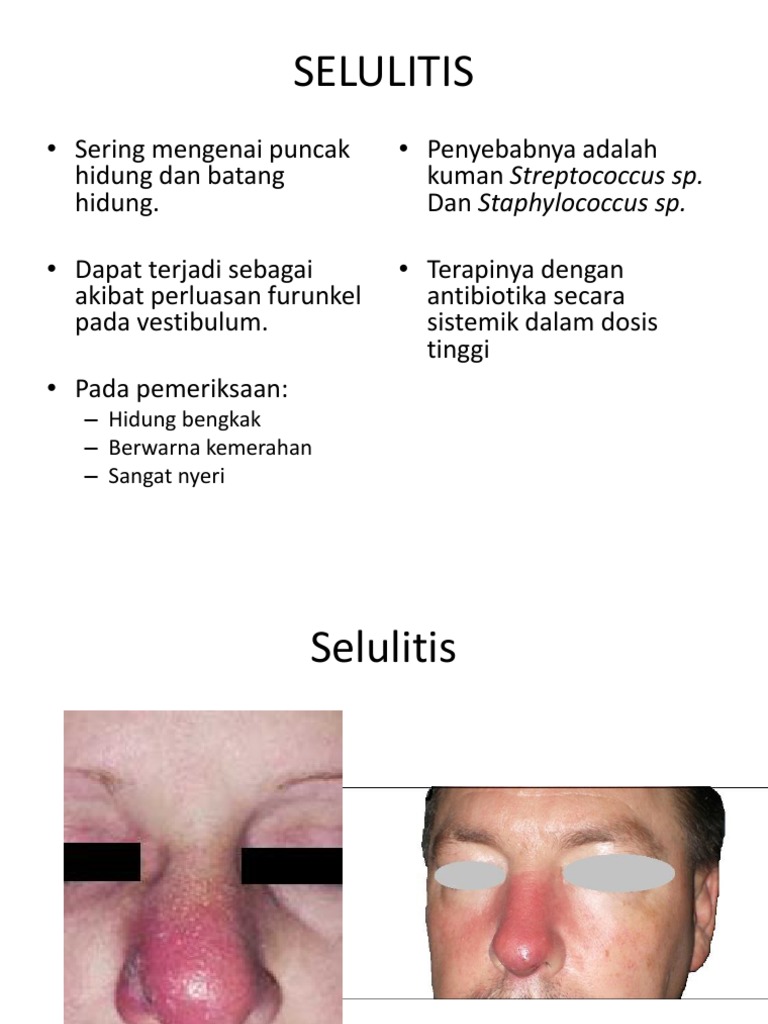 SELULITIS

• Sering mengenai puncak hidung dan batang hidung.

• Dapat terjadi sebagai akibat perluasan furunkel pada vestibulum.

• Pada pemeriksaan:
- Hidung bengkak
- Berwarna kemerahan
- Sangat nyeri

• Penyebabnya adalah kuman Streptococcus sp. Dan Staphylococcus sp.

• Terapinya dengan antibiotika secara sistemik dalam dosis tinggi

Selulitis